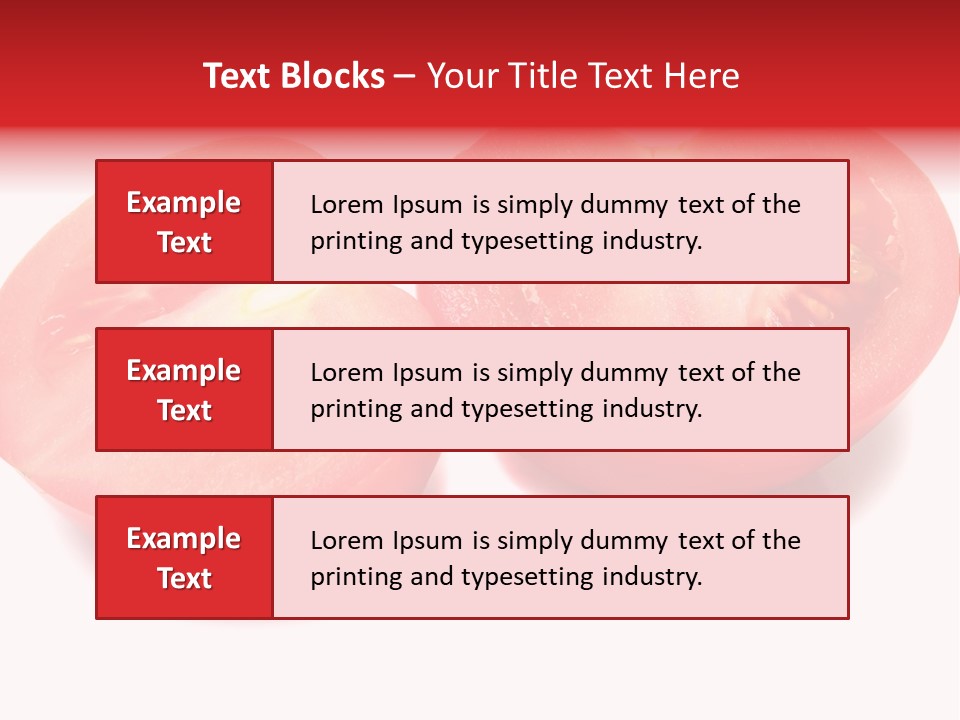 Text Blocks – Your Title Text Here

Example Text

Lorem Ipsum is simply dummy text of the printing and typesetting industry.

Example Text

Lorem Ipsum is simply dummy text of the printing and typesetting industry.

Example Text

Lorem Ipsum is simply dummy text of the printing and typesetting industry.